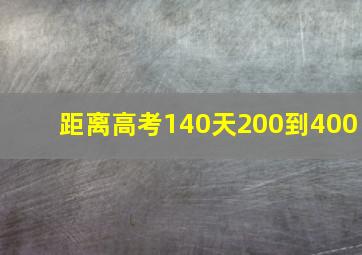 距离高考140天200到400